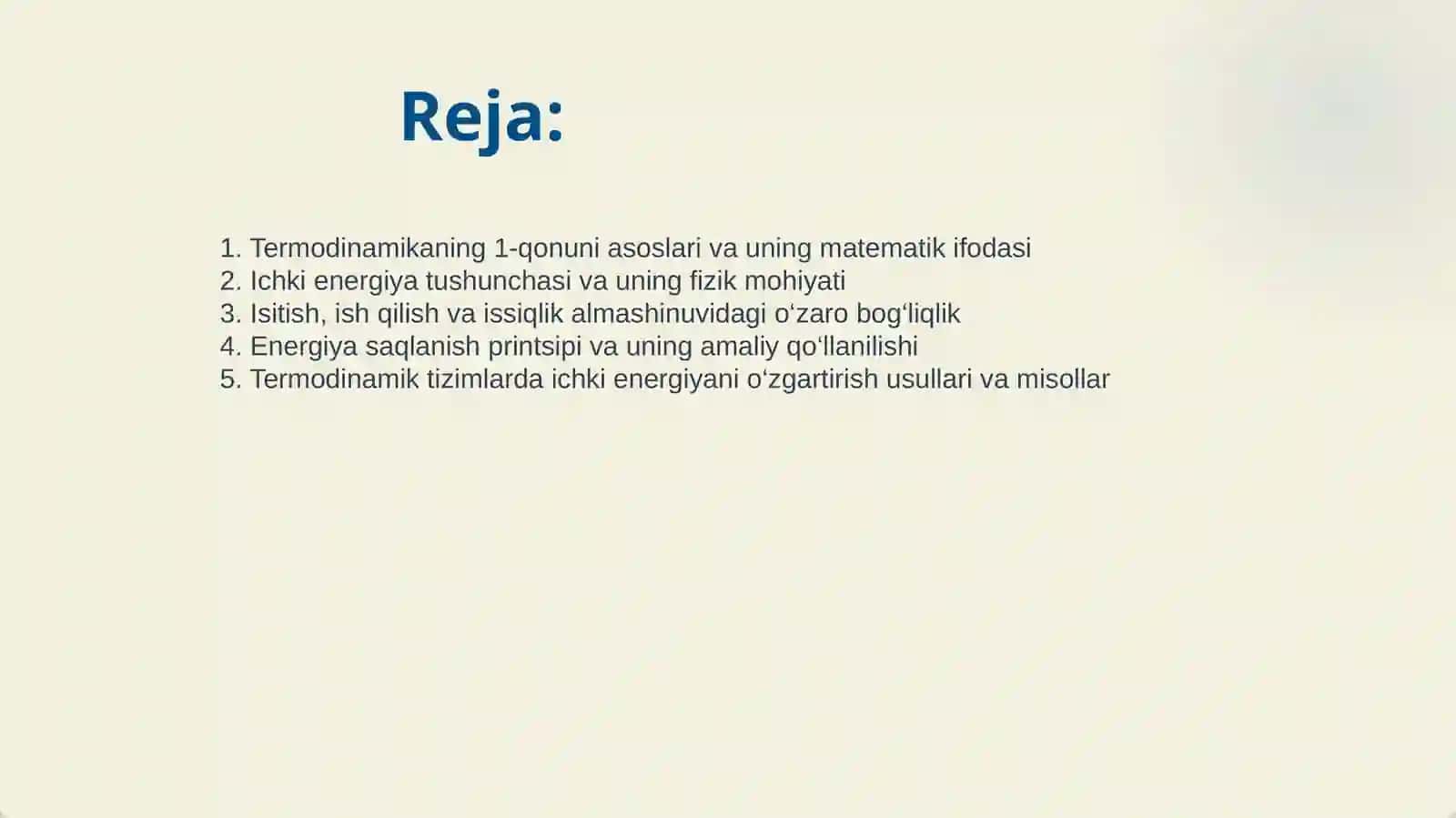 Reja:

1. Termodinamikaning 1-qonuni asoslari va uning matematik ifodasi
2. Ichki energiya tushunchasi va uning fizik mohiyati
3. Isitish, ish qilish va issiqlik almashinuvidagi o‘zaro bog‘liqlik
4. Energiya saqlanish printsipi va uning amaliy qo‘llanilishi
5. Termodinamik tizimlarda ichki energiyani o‘zgartirish usullari va misollar